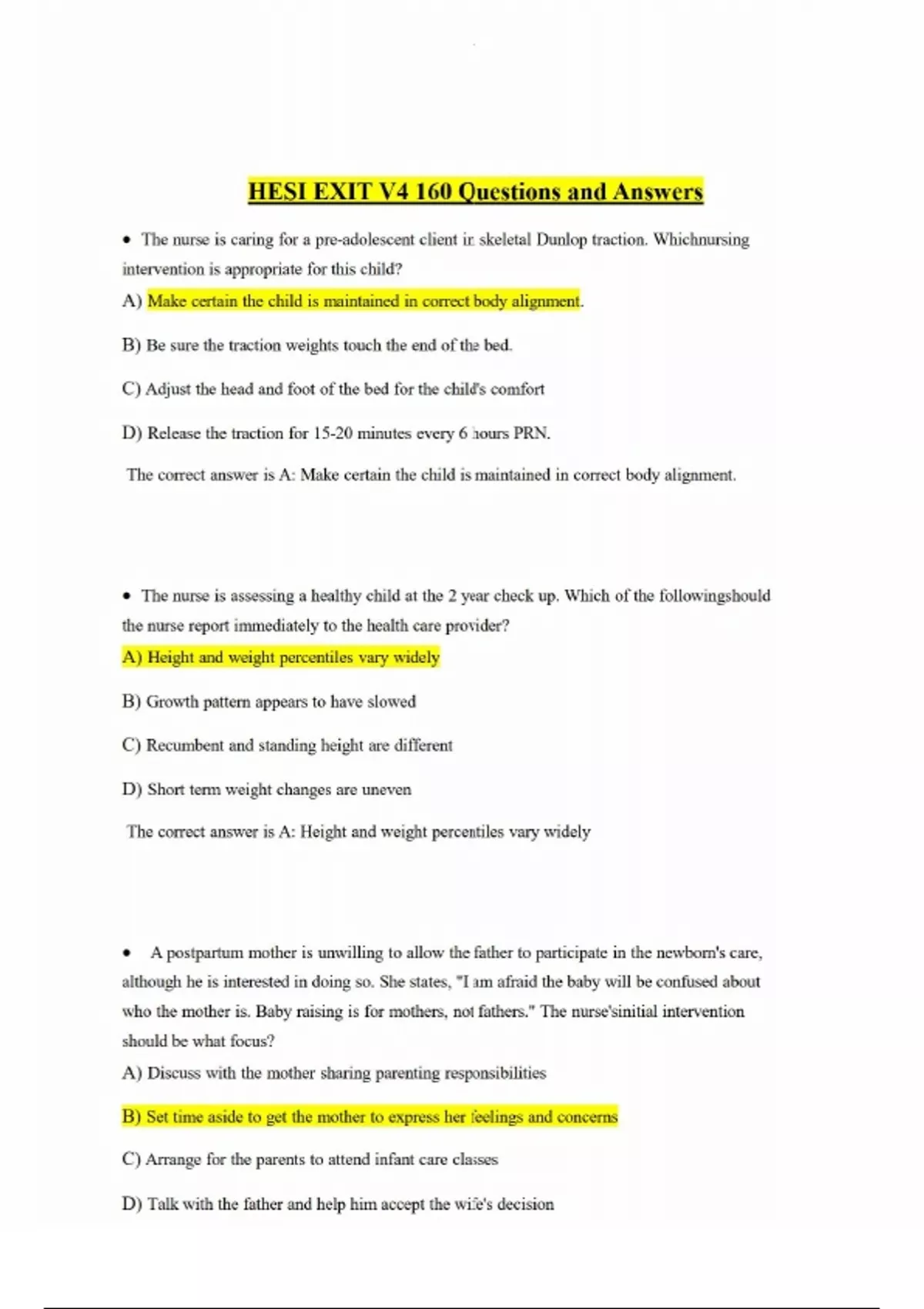 HESI EXIT V4 160 Questions and Answers

• The nurse is caring for a pre-adolescent client in skeletal Dunlop traction. Whichnursing intervention is appropriate for this child?

A) Make certain the child is maintained in correct body alignment.

B) Be sure the traction weights touch the end of the bed.

C) Adjust the head and foot of the bed for the child's comfort

D) Release the traction for 15-20 minutes every 6 hours PRN.

The correct answer is A: Make certain the child is maintained in correct body alignment.

• The nurse is assessing a healthy child at the 2 year check up. Which of the followingshould the nurse report immediately to the health care provider?

A) Height and weight percentiles vary widely

B) Growth pattern appears to have slowed

C) Recumbent and standing height are different

D) Short term weight changes are uneven

The correct answer is A: Height and weight percentiles vary widely

• A postpartum mother is unwilling to allow the father to participate in the newborn's care, although he is interested in doing so. She states, "I am afraid the baby will be confused about who the mother is. Baby raising is for mothers, not fathers." The nurse'sinitial intervention should be what focus?

A) Discuss with the mother sharing parenting responsibilities

B) Set time aside to get the mother to express her feelings and concerns

C) Arrange for the parents to attend infant care classes

D) Talk with the father and help him accept the wife's decision